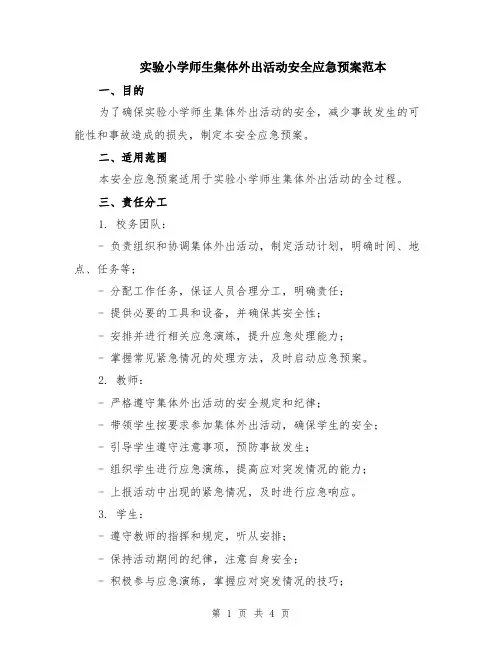 实验小学师生集体外出活动安全应急预案范本

一、目的

为了确保实验小学师生集体外出活动的安全，减少事故发生的可能性和事故造成的损失，制定本安全应急预案。

二、适用范围

本安全应急预案适用于实验小学师生集体外出活动的全过程。

三、责任分工

1. 校务团队：

- 负责组织和协调集体外出活动，制定活动计划，明确时间、地点、任务等；

- 分配工作任务，保证人员合理分工，明确责任；

- 提供必要的工具和设备，并确保其安全性；

- 安排并进行相关应急演练，提升应急处理能力；

- 掌握常见紧急情况的处理方法，及时启动应急预案。

2. 教师：

- 严格遵守集体外出活动的安全规定和纪律；

- 带领学生按要求参加集体外出活动，确保学生的安全；

- 引导学生遵守注意事项，预防事故发生；

- 组织学生进行应急演练，提高应对突发情况的能力；

- 上报活动中出现的紧急情况，及时进行应急响应。

3. 学生：

- 遵守教师的指挥和规定，听从安排；

- 保持活动期间的纪律，注意自身安全；

- 积极参与应急演练，掌握应对突发情况的技巧；

第 1 页 共 4 页